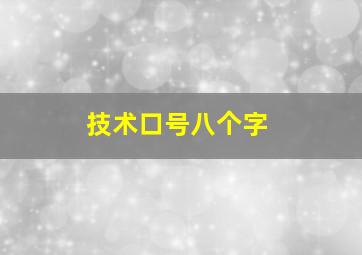 技术口号八个字